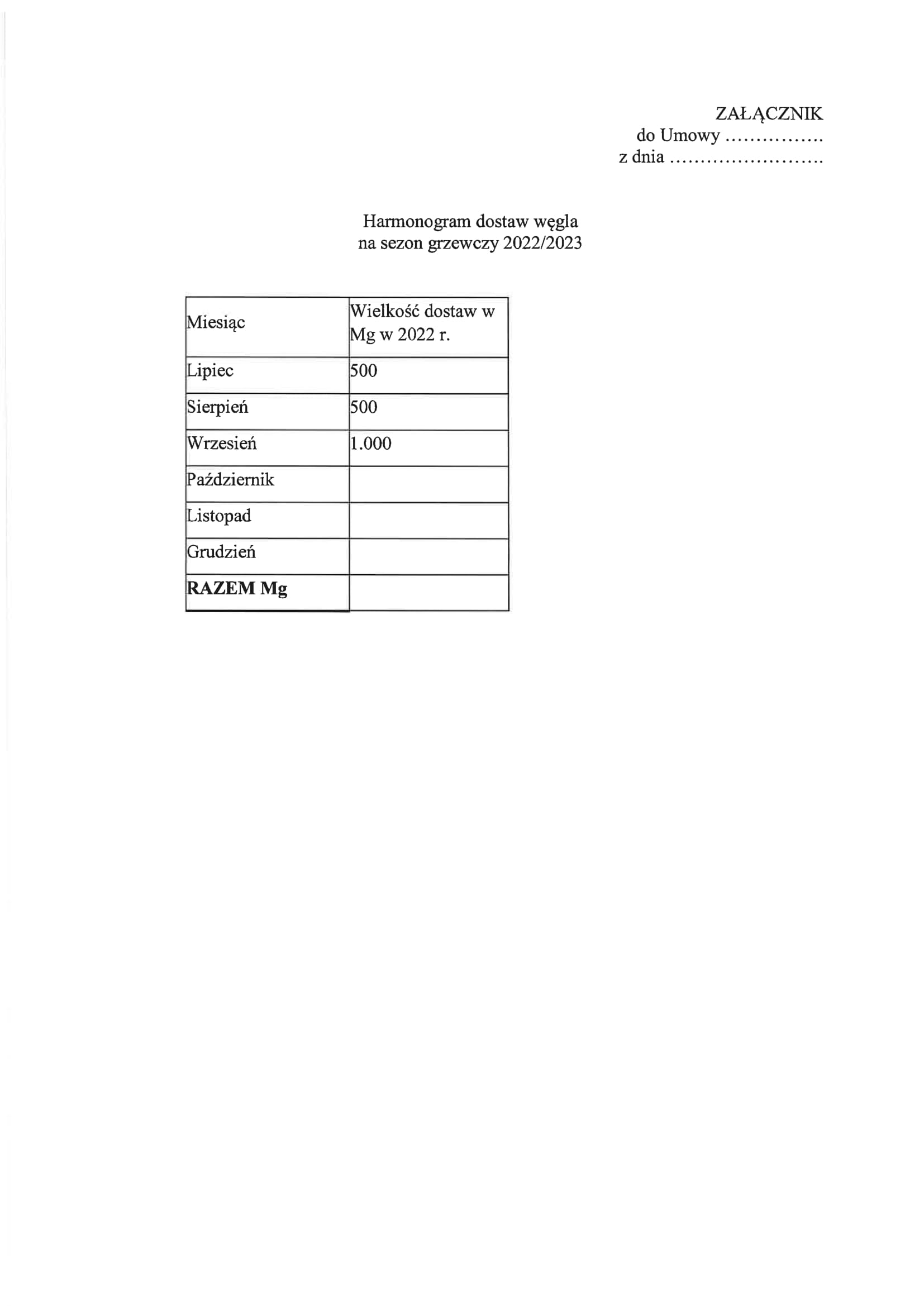 ZAŁĄCZNIK
do Umowy ...............
z dnia ........................

Harmonogram dostaw węgla
na sezon grzewczy 2022/2023

| Miesiąc | Wielkość dostaw w Mg w 2022 r. |
|---|---|
| Lipiec | 500 |
| Sierpień | 500 |
| Wrzesień | 1.000 |
| Październik | |
| Listopad | |
| Grudzień | |
| **RAZEM Mg** | |